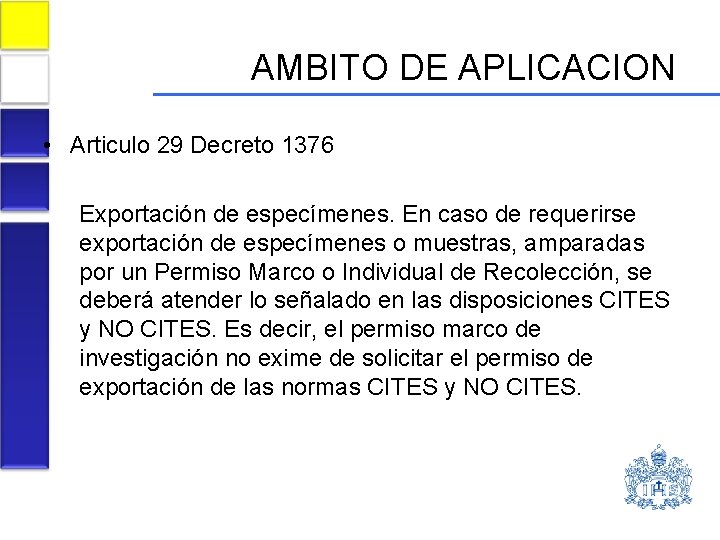 AMBITO DE APLICACION

• Articulo 29 Decreto 1376

Exportación de especímenes. En caso de requerirse exportación de especímenes o muestras, amparadas por un Permiso Marco o Individual de Recolección, se deberá atender lo señalado en las disposiciones CITES y NO CITES. Es decir, el permiso marco de investigación no exime de solicitar el permiso de exportación de las normas CITES y NO CITES.